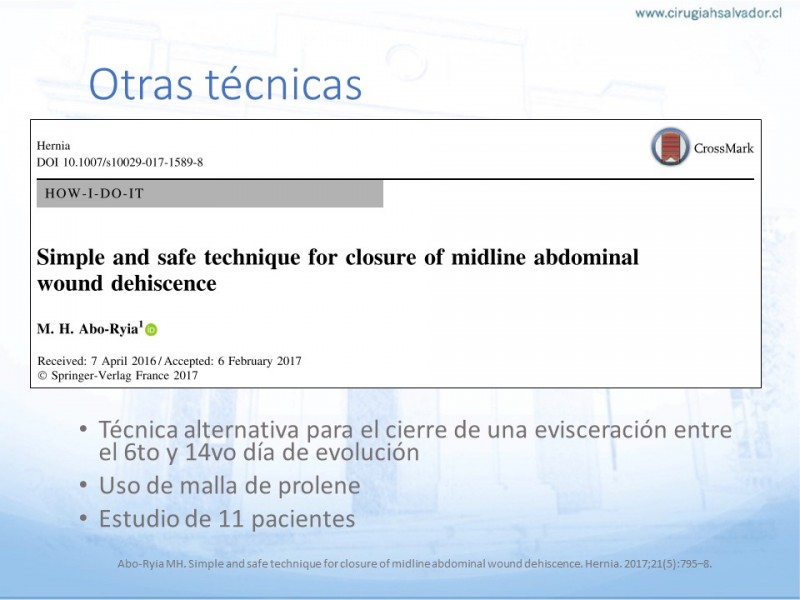 www.cirugiahsalvador.cl

Otras técnicas

Hernia
DOI 10.1007/s10029-017-1589-8

CrossMark

HOW-I-DO-IT

Simple and safe technique for closure of midline abdominal wound dehiscence

M. H. Abo-Ryia$^1$

Received: 7 April 2016 / Accepted: 6 February 2017
© Springer-Verlag France 2017

• Técnica alternativa para el cierre de una evisceración entre el 6to y 14vo día de evolución
• Uso de malla de prolene
• Estudio de 11 pacientes

Abo-Ryia MH. Simple and safe technique for closure of midline abdominal wound dehiscence. Hernia. 2017;21(5):795–8.